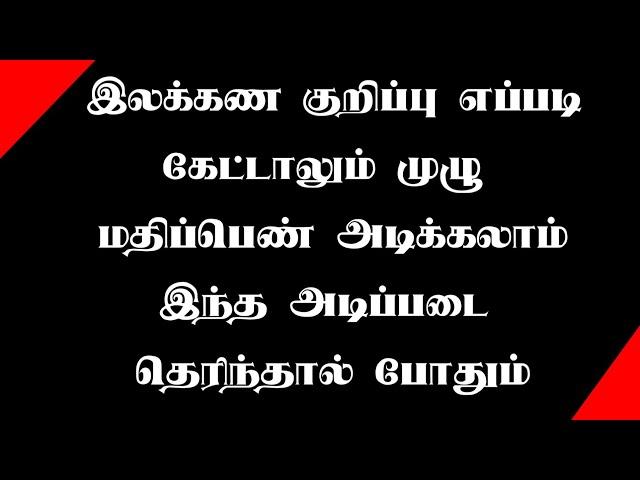 இலக்கண குறிப்பு எப்படி கேட்டாலும் முழு மதிப்பெண் அடிக்கலாம் இந்த அடிப்படை தெரிந்தால் போதும்